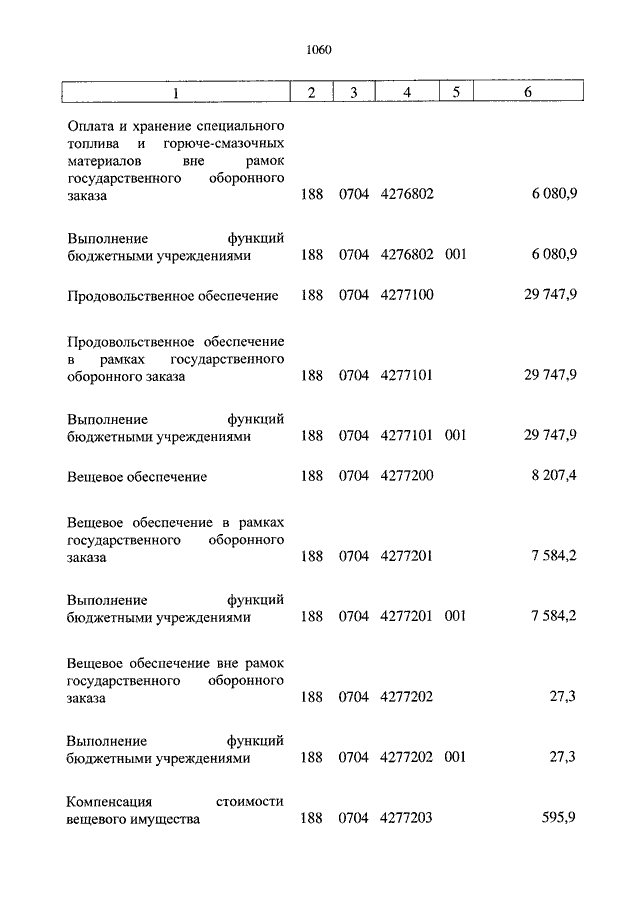 1060

| 1 | 2 | 3 | 4 | 5 | 6 |
|---|---|---|---|---|---|
| Оплата и хранение специального топлива и горюче-смазочных материалов вне рамок государственного оборонного заказа | 188 | 0704 | 4276802 | | 6 080,9 |
| Выполнение функций бюджетными учреждениями | 188 | 0704 | 4276802 | 001 | 6 080,9 |
| Продовольственное обеспечение | 188 | 0704 | 4277100 | | 29 747,9 |
| Продовольственное обеспечение в рамках государственного оборонного заказа | 188 | 0704 | 4277101 | | 29 747,9 |
| Выполнение функций бюджетными учреждениями | 188 | 0704 | 4277101 | 001 | 29 747,9 |
| Вещевое обеспечение | 188 | 0704 | 4277200 | | 8 207,4 |
| Вещевое обеспечение в рамках государственного оборонного заказа | 188 | 0704 | 4277201 | | 7 584,2 |
| Выполнение функций бюджетными учреждениями | 188 | 0704 | 4277201 | 001 | 7 584,2 |
| Вещевое обеспечение вне рамок государственного оборонного заказа | 188 | 0704 | 4277202 | | 27,3 |
| Выполнение функций бюджетными учреждениями | 188 | 0704 | 4277202 | 001 | 27,3 |
| Компенсация стоимости вещевого имущества | 188 | 0704 | 4277203 | | 595,9 |